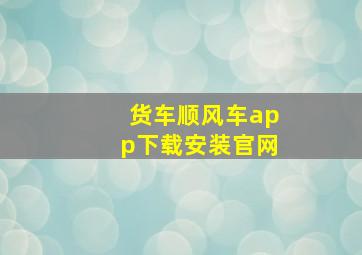 货车顺风车app下载安装官网